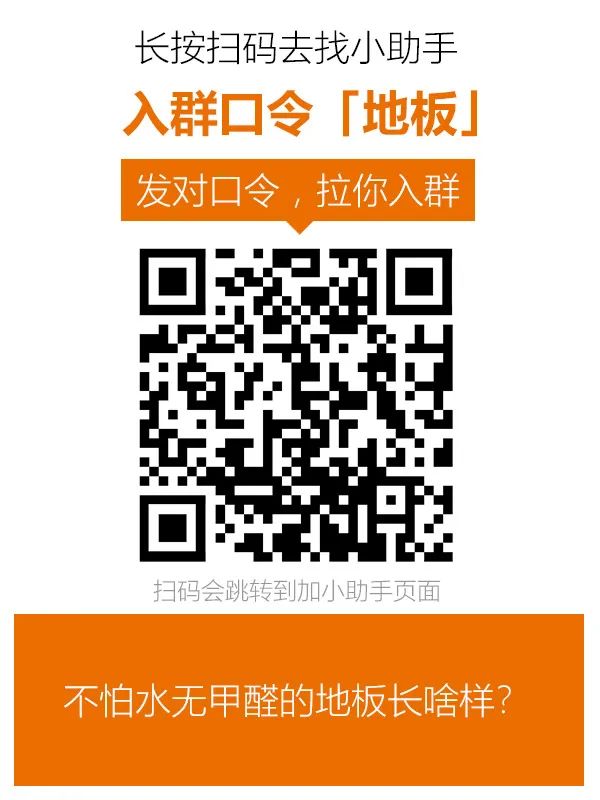 长按扫码去找小助手

入群口令「地板」

发对口令，拉你入群

扫码会跳转到加小助手页面

不怕水无甲醛的地板长啥样?